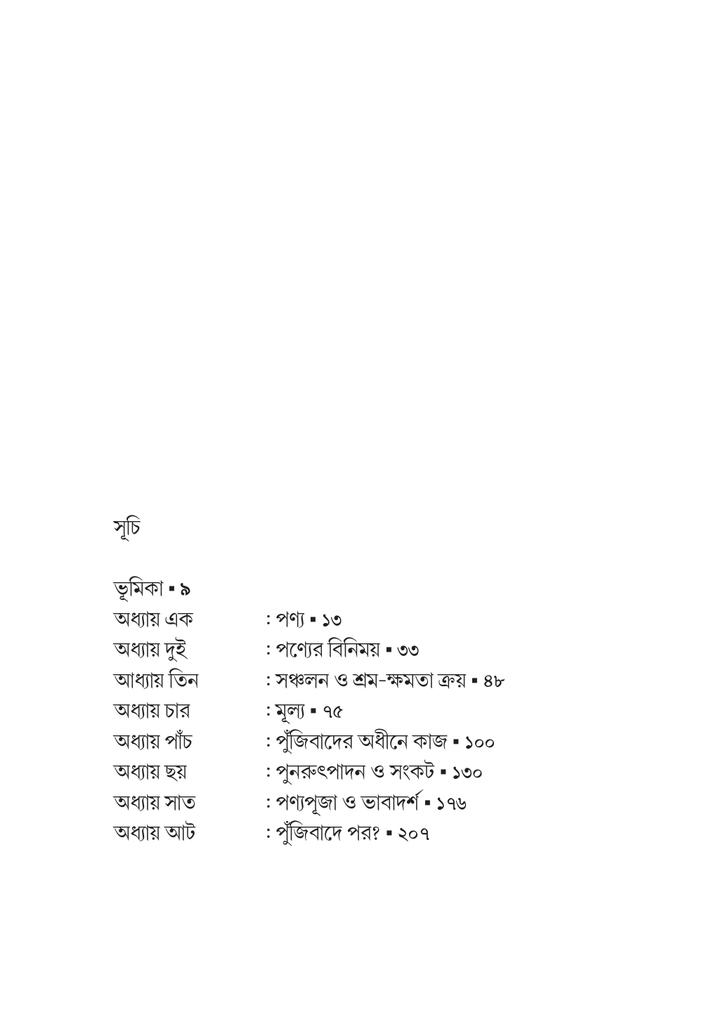 সূচি

ভূমিকা ▪ ৯

| | |
|---|---|
| অধ্যায় এক | : পণ্য ▪ ১৩ |
| অধ্যায় দুই | : পণ্যের বিনিময় ▪ ৩৩ |
| আধ্যায় তিন | : সঞ্চলন ও শ্রম-ক্ষমতা ক্রয় ▪ ৪৮ |
| অধ্যায় চার | : মূল্য ▪ ৭৫ |
| অধ্যায় পাঁচ | : পুঁজিবাদের অধীনে কাজ ▪ ১০০ |
| অধ্যায় ছয় | : পুনরুৎপাদন ও সংকট ▪ ১৩০ |
| অধ্যায় সাত | : পণ্যপূজা ও ভাবাদর্শ ▪ ১৭৬ |
| অধ্যায় আট | : পুঁজিবাদে পর? ▪ ২০৭ |